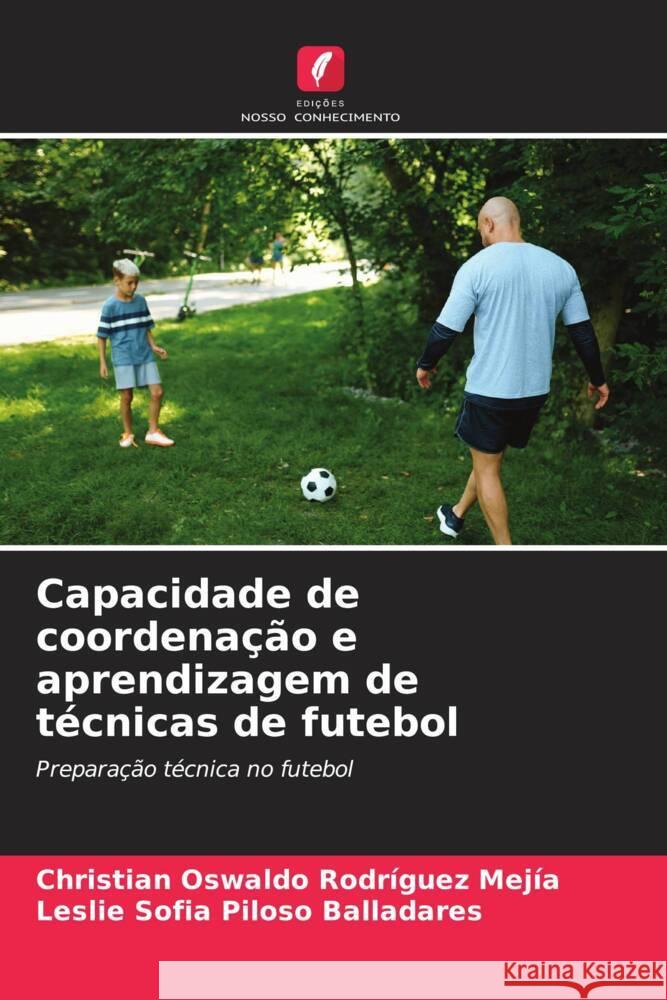 EDIÇÕES
NOSSO CONHECIMENTO

Capacidade de coordenação e aprendizagem de técnicas de futebol

Preparação técnica no futebol

Christian Oswaldo Rodríguez Mejía
Leslie Sofia Piloso Balladares